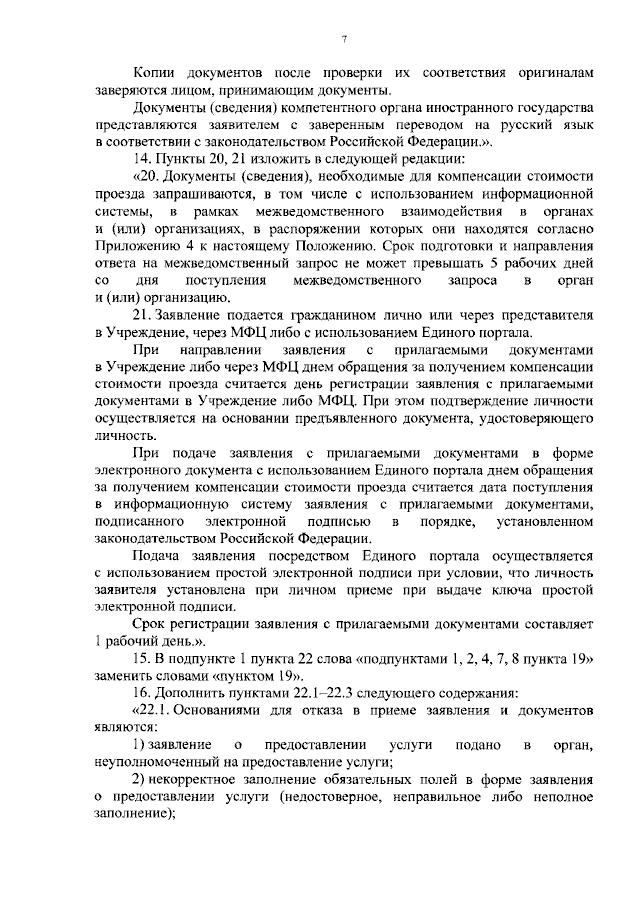 7

Копии документов после проверки их соответствия оригиналам заверяются лицом, принимающим документы.

Документы (сведения) компетентного органа иностранного государства представляются заявителем с заверенным переводом на русский язык в соответствии с законодательством Российской Федерации.».

14. Пункты 20, 21 изложить в следующей редакции:

«20. Документы (сведения), необходимые для компенсации стоимости проезда запрашиваются, в том числе с использованием информационной системы, в рамках межведомственного взаимодействия в органах и (или) организациях, в распоряжении которых они находятся согласно Приложению 4 к настоящему Положению. Срок подготовки и направления ответа на межведомственный запрос не может превышать 5 рабочих дней со дня поступления межведомственного запроса в орган и (или) организацию.

21. Заявление подается гражданином лично или через представителя в Учреждение, через МФЦ либо с использованием Единого портала.

При направлении заявления с прилагаемыми документами в Учреждение либо через МФЦ днем обращения за получением компенсации стоимости проезда считается день регистрации заявления с прилагаемыми документами в Учреждение либо МФЦ. При этом подтверждение личности осуществляется на основании предъявленного документа, удостоверяющего личность.

При подаче заявления с прилагаемыми документами в форме электронного документа с использованием Единого портала днем обращения за получением компенсации стоимости проезда считается дата поступления в информационную систему заявления с прилагаемыми документами, подписанного электронной подписью в порядке, установленном законодательством Российской Федерации.

Подача заявления посредством Единого портала осуществляется с использованием простой электронной подписи при условии, что личность заявителя установлена при личном приеме при выдаче ключа простой электронной подписи.

Срок регистрации заявления с прилагаемыми документами составляет 1 рабочий день.».

15. В подпункте 1 пункта 22 слова «подпунктами 1, 2, 4, 7, 8 пункта 19» заменить словами «пунктом 19».

16. Дополнить пунктами 22.1–22.3 следующего содержания:

«22.1. Основаниями для отказа в приеме заявления и документов являются:

1) заявление о предоставлении услуги подано в орган, неуполномоченный на предоставление услуги;

2) некорректное заполнение обязательных полей в форме заявления о предоставлении услуги (недостоверное, неправильное либо неполное заполнение);